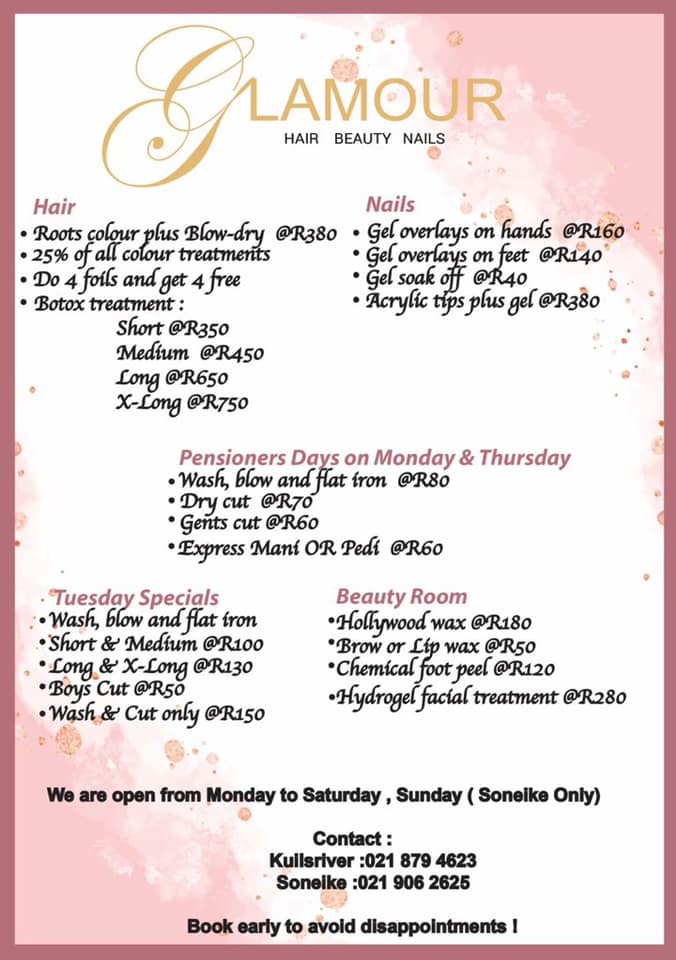 GLAMOUR
HAIR BEAUTY NAILS

Hair
• Roots colour plus Blow-dry @R380
• 25% of all colour treatments
• Do 4 foils and get 4 free
• Botox treatment :
Short @R350
Medium @R450
Long @R650
X-Long @R750

Nails
• Gel overlays on hands @R160
• Gel overlays on feet @R140
• Gel soak off @R40
• Acrylic tips plus gel @R380

Pensioners Days on Monday & Thursday
• Wash, blow and flat iron @R80
• Dry cut @R70
• Gents cut @R60
• Express Mani OR Pedi @R60

Tuesday Specials
• Wash, blow and flat iron
• Short & Medium @R100
• Long & X-Long @R130
• Boys Cut @R50
• Wash & Cut only @R150

Beauty Room
• Hollywood wax @R180
• Brow or Lip wax @R50
• Chemical foot peel @R120
• Hydrogel facial treatment @R280

We are open from Monday to Saturday , Sunday ( Soneike Only)

Contact :
Kuilsriver :021 879 4623
Soneike :021 906 2625

Book early to avoid disappointments !